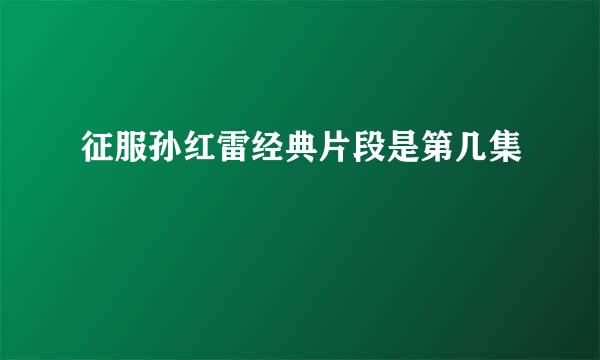 征服孙红雷经典片段是第几集